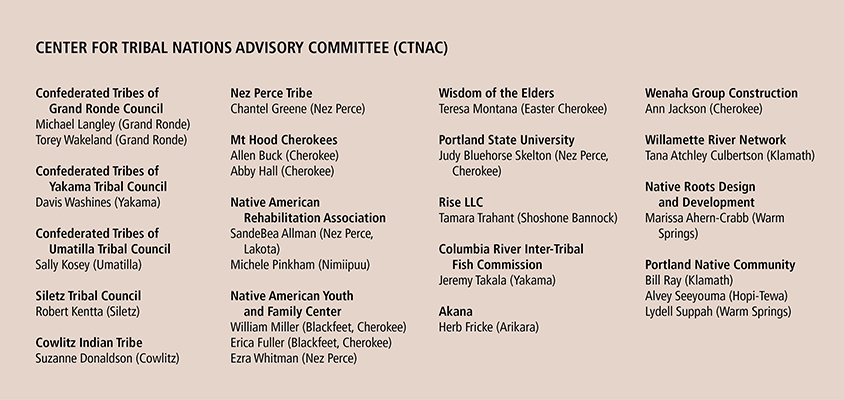 CENTER FOR TRIBAL NATIONS ADVISORY COMMITTEE (CTNAC)

Confederated Tribes of Grand Ronde Council
Michael Langley (Grand Ronde)
Torey Wakeland (Grand Ronde)

Confederated Tribes of Yakama Tribal Council
Davis Washines (Yakama)

Confederated Tribes of Umatilla Tribal Council
Sally Kosey (Umatilla)

Siletz Tribal Council
Robert Kentta (Siletz)

Cowlitz Indian Tribe
Suzanne Donaldson (Cowlitz)

Nez Perce Tribe
Chantel Greene (Nez Perce)

Mt Hood Cherokees
Allen Buck (Cherokee)
Abby Hall (Cherokee)

Native American Rehabilitation Association
SandeBea Allman (Nez Perce, Lakota)
Michele Pinkham (Nimiipuu)

Native American Youth and Family Center
William Miller (Blackfeet, Cherokee)
Erica Fuller (Blackfeet, Cherokee)
Ezra Whitman (Nez Perce)

Wisdom of the Elders
Teresa Montana (Easter Cherokee)

Portland State University
Judy Bluehorse Skelton (Nez Perce, Cherokee)

Rise LLC
Tamara Trahant (Shoshone Bannock)

Columbia River Inter-Tribal Fish Commission
Jeremy Takala (Yakama)

Akana
Herb Fricke (Arikara)

Wenaha Group Construction
Ann Jackson (Cherokee)

Willamette River Network
Tana Atchley Culbertson (Klamath)

Native Roots Design and Development
Marissa Ahern-Crabb (Warm Springs)

Portland Native Community
Bill Ray (Klamath)
Alvey Seeyouma (Hopi-Tewa)
Lydell Suppah (Warm Springs)